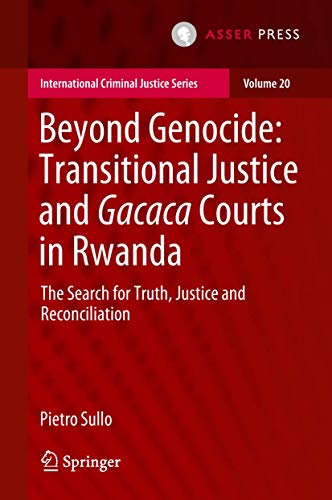 ASSER PRESS

International Criminal Justice Series

Volume 20

Beyond Genocide: Transitional Justice and Gacaca Courts in Rwanda

The Search for Truth, Justice and Reconciliation

Pietro Sullo

Springer